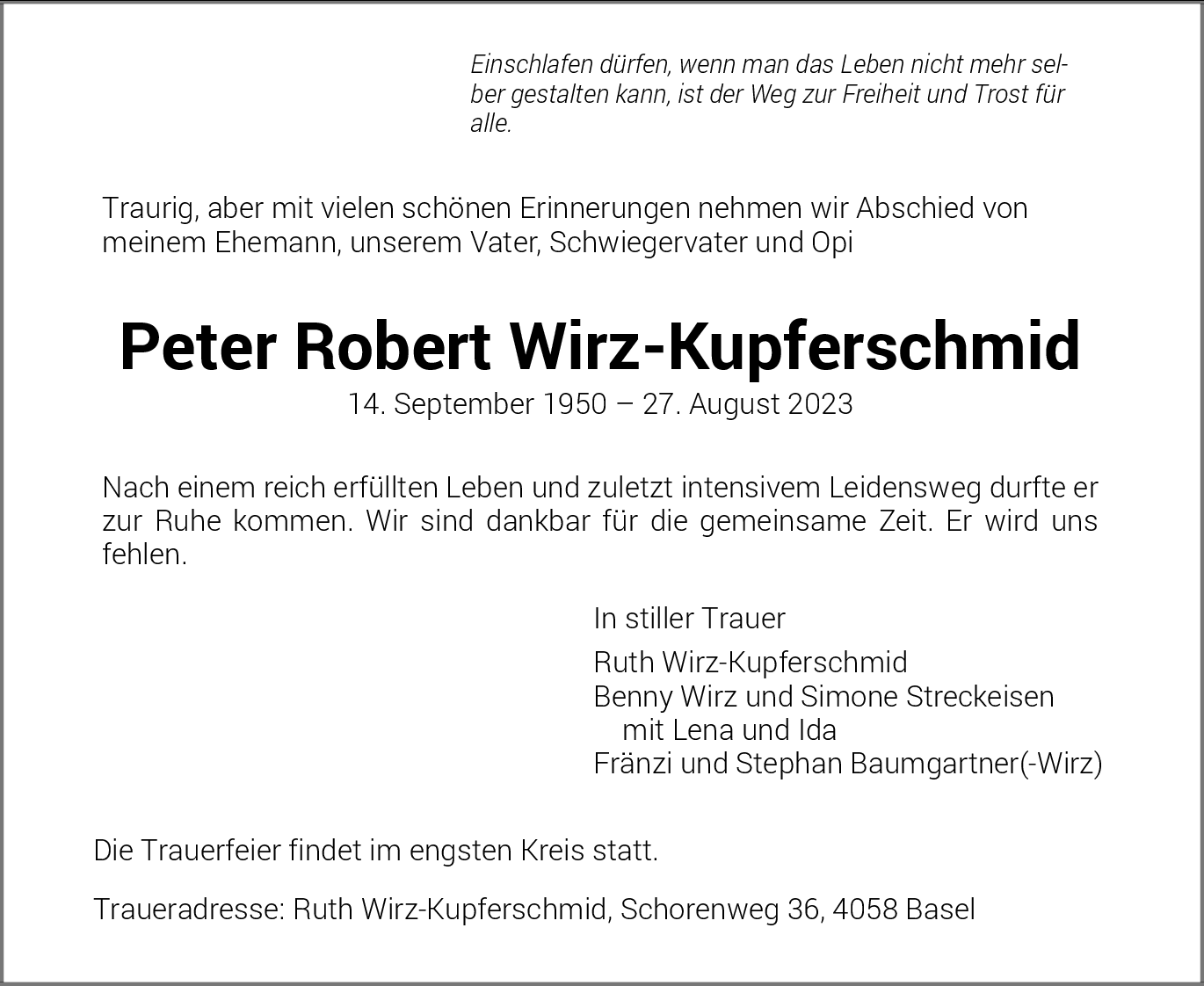 Einschlafen dürfen, wenn man das Leben nicht mehr selber gestalten kann, ist der Weg zur Freiheit und Trost für alle.

Traurig, aber mit vielen schönen Erinnerungen nehmen wir Abschied von meinem Ehemann, unserem Vater, Schwiegervater und Opi

Peter Robert Wirz-Kupferschmid

14. September 1950 – 27. August 2023

Nach einem reich erfüllten Leben und zuletzt intensivem Leidensweg durfte er zur Ruhe kommen. Wir sind dankbar für die gemeinsame Zeit. Er wird uns fehlen.

In stiller Trauer

Ruth Wirz-Kupferschmid
Benny Wirz und Simone Streckeisen
mit Lena und Ida
Fränzi und Stephan Baumgartner(-Wirz)

Die Trauerfeier findet im engsten Kreis statt.

Traueradresse: Ruth Wirz-Kupferschmid, Schorenweg 36, 4058 Basel